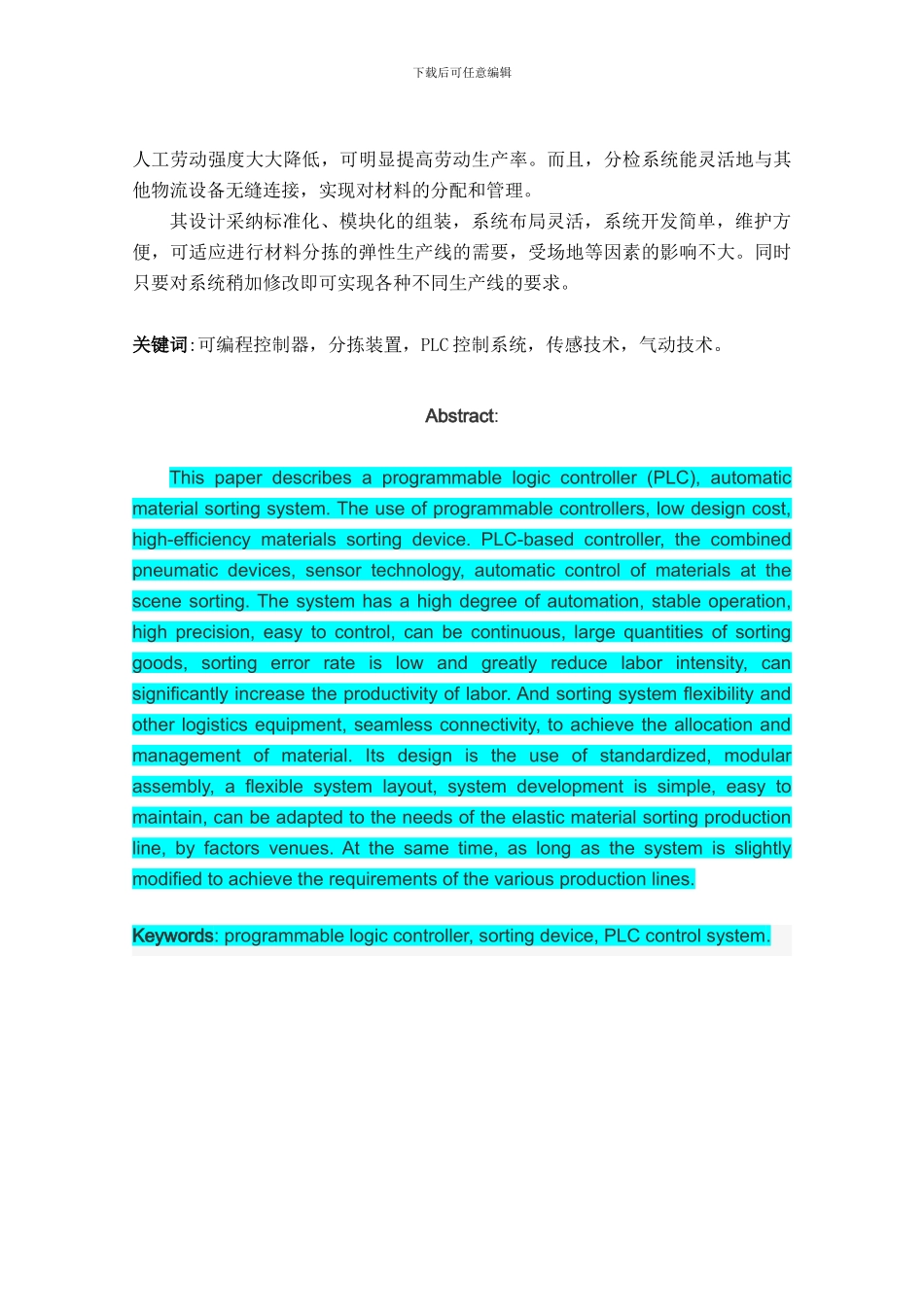 下载后可任意编辑

人工劳动强度大大降低，可明显提高劳动生产率。而且，分检系统能灵活地与其他物流设备无缝连接，实现对材料的分配和管理。

其设计采纳标准化、模块化的组装，系统布局灵活，系统开发简单，维护方便，可适应进行材料分拣的弹性生产线的需要，受场地等因素的影响不大。同时只要对系统稍加修改即可实现各种不同生产线的要求。

关键词：可编程控制器，分拣装置，PLC 控制系统，传感技术，气动技术。

Abstract:

This paper describes a programmable logic controller (PLC), automatic material sorting system. The use of programmable controllers, low design cost, high-efficiency materials sorting device. PLC-based controller, the combined pneumatic devices, sensor technology, automatic control of materials at the scene sorting. The system has a high degree of automation, stable operation, high precision, easy to control, can be continuous, large quantities of sorting goods, sorting error rate is low and greatly reduce labor intensity, can significantly increase the productivity of labor. And sorting system flexibility and other logistics equipment, seamless connectivity, to achieve the allocation and management of material. Its design is the use of standardized, modular assembly, a flexible system layout, system development is simple, easy to maintain, can be adapted to the needs of the elastic material sorting production line, by factors venues. At the same time, as long as the system is slightly modified to achieve the requirements of the various production lines.

Keywords: programmable logic controller, sorting device, PLC control system.